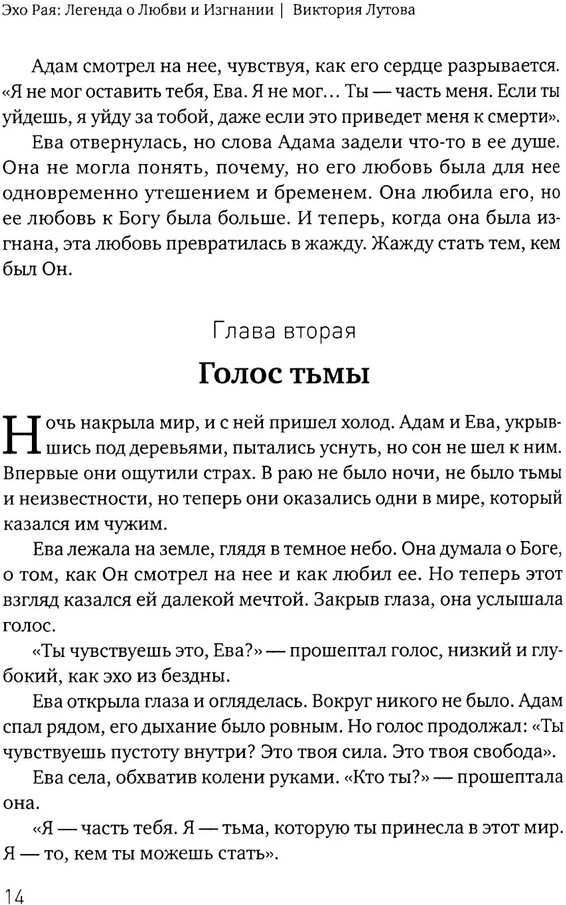 Эхо Рая: Легенда о Любви и Изгнании | Виктория Лутова

Адам смотрел на нее, чувствуя, как его сердце разрывается. «Я не мог оставить тебя, Ева. Я не мог… Ты — часть меня. Если ты уйдешь, я уйду за тобой, даже если это приведет меня к смерти».

Ева отвернулась, но слова Адама задели что-то в ее душе. Она не могла понять, почему, но его любовь была для нее одновременно утешением и бременем. Она любила его, но ее любовь к Богу была больше. И теперь, когда она была изгнана, эта любовь превратилась в жажду. Жажду стать тем, кем был Он.

Глава вторая

Голос тьмы

Ночь накрыла мир, и с ней пришел холод. Адам и Ева, укрывшись под деревьями, пытались уснуть, но сон не шел к ним. Впервые они ощутили страх. В раю не было ночи, не было тьмы и неизвестности, но теперь они оказались одни в мире, который казался им чужим.

Ева лежала на земле, глядя в темное небо. Она думала о Боге, о том, как Он смотрел на нее и как любил ее. Но теперь этот взгляд казался ей далекой мечтой. Закрыв глаза, она услышала голос.

«Ты чувствуешь это, Ева?» — прошептал голос, низкий и глубокий, как эхо из бездны.

Ева открыла глаза и огляделась. Вокруг никого не было. Адам спал рядом, его дыхание было ровным. Но голос продолжал: «Ты чувствуешь пустоту внутри? Это твоя сила. Это твоя свобода».

Ева села, обхватив колени руками. «Кто ты?» — прошептала она.

«Я — часть тебя. Я — тьма, которую ты принесла в этот мир. Я — то, кем ты можешь стать».

14